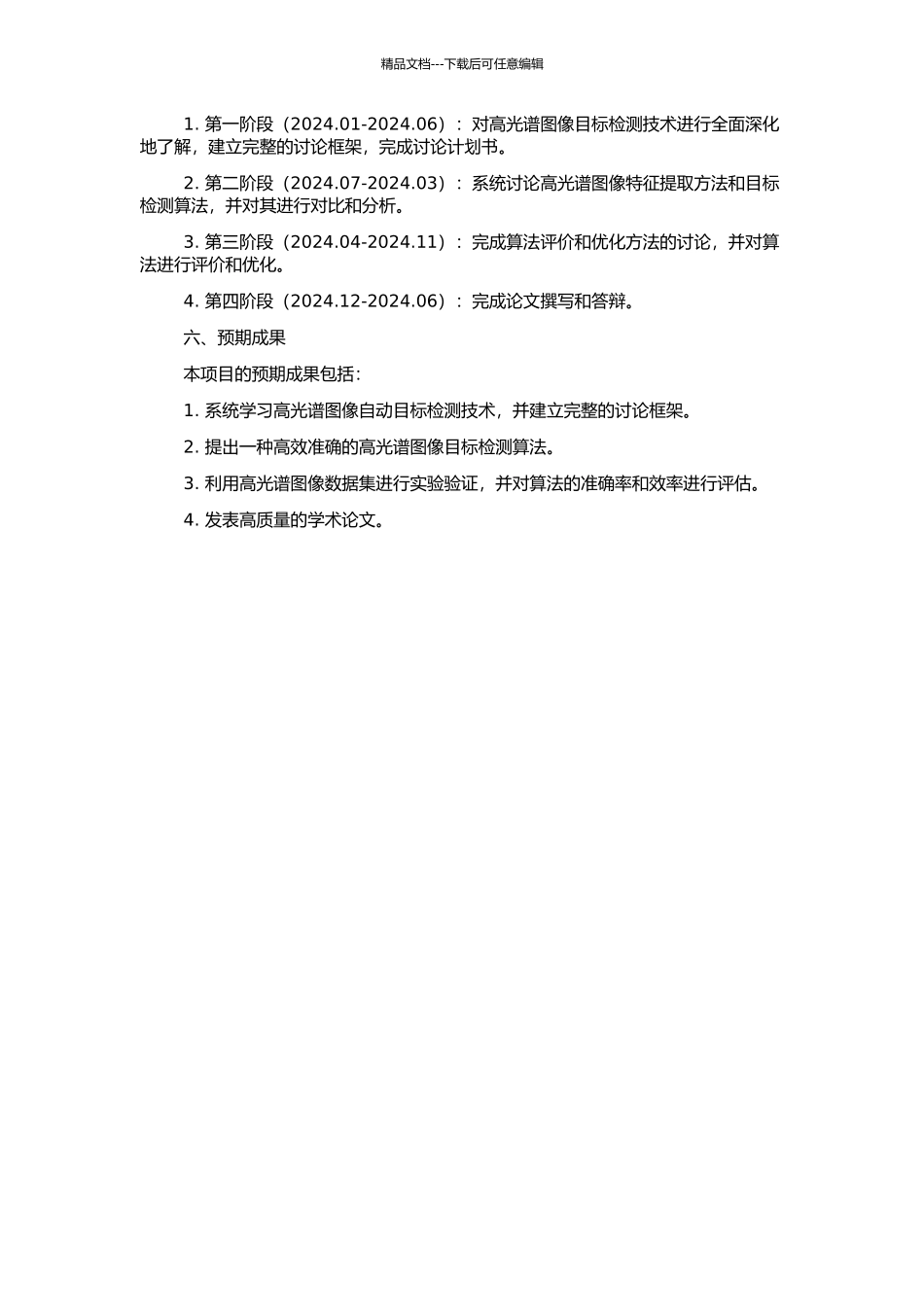 精品文档---下载后可任意编辑

1. 第一阶段（2024.01-2024.06）：对高光谱图像目标检测技术进行全面深化地了解，建立完整的讨论框架，完成讨论计划书。

2. 第二阶段（2024.07-2024.03）：系统讨论高光谱图像特征提取方法和目标检测算法，并对其进行对比和分析。

3. 第三阶段（2024.04-2024.11）：完成算法评价和优化方法的讨论，并对算法进行评价和优化。

4. 第四阶段（2024.12-2024.06）：完成论文撰写和答辩。

六、预期成果

本项目的预期成果包括：

1. 系统学习高光谱图像自动目标检测技术，并建立完整的讨论框架。

2. 提出一种高效准确的高光谱图像目标检测算法。

3. 利用高光谱图像数据集进行实验验证，并对算法的准确率和效率进行评估。

4. 发表高质量的学术论文。